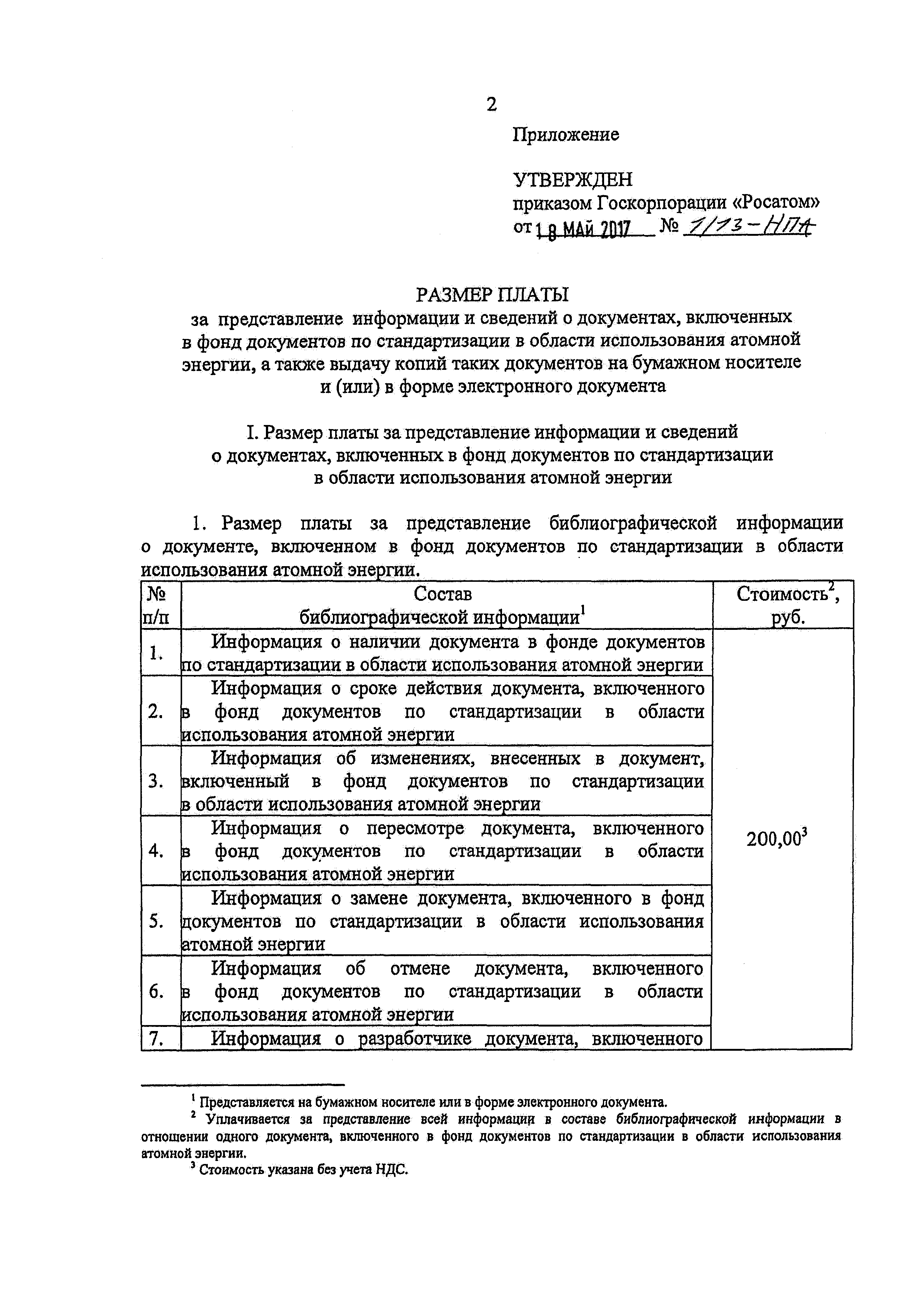 2

Приложение

УТВЕРЖДЕН
приказом Госкорпорации «Росатом»
от 18 МАЙ 2017 № 1/13-НПА

РАЗМЕР ПЛАТЫ
за представление информации и сведений о документах, включенных в фонд документов по стандартизации в области использования атомной энергии, а также выдачу копий таких документов на бумажном носителе и (или) в форме электронного документа

I. Размер платы за представление информации и сведений о документах, включенных в фонд документов по стандартизации в области использования атомной энергии

1. Размер платы за представление библиографической информации о документе, включенном в фонд документов по стандартизации в области использования атомной энергии.

| № п/п | Состав библиографической информации$^1$ | Стоимость$^2$, руб. |
|---|---|---|
| 1. | Информация о наличии документа в фонде документов по стандартизации в области использования атомной энергии | 200,00$^3$ |
| 2. | Информация о сроке действия документа, включенного в фонд документов по стандартизации в области использования атомной энергии | |
| 3. | Информация об изменениях, внесенных в документ, включенный в фонд документов по стандартизации в области использования атомной энергии | |
| 4. | Информация о пересмотре документа, включенного в фонд документов по стандартизации в области использования атомной энергии | |
| 5. | Информация о замене документа, включенного в фонд документов по стандартизации в области использования атомной энергии | |
| 6. | Информация об отмене документа, включенного в фонд документов по стандартизации в области использования атомной энергии | |
| 7. | Информация о разработчике документа, включенного | |

$^1$ Представляется на бумажном носителе или в форме электронного документа.
$^2$ Уплачивается за представление всей информации в составе библиографической информации в отношении одного документа, включенного в фонд документов по стандартизации в области использования атомной энергии.
$^3$ Стоимость указана без учета НДС.